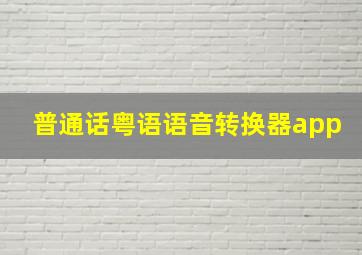 普通话粤语语音转换器app